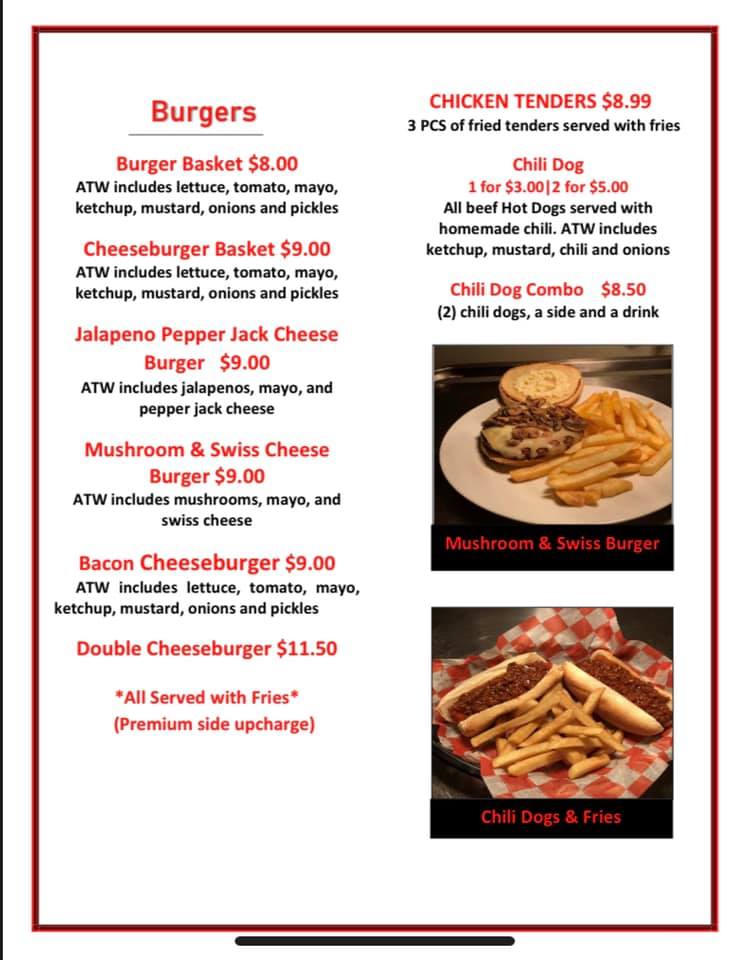 Burgers

Burger Basket $8.00
ATW includes lettuce, tomato, mayo, ketchup, mustard, onions and pickles

Cheeseburger Basket $9.00
ATW includes lettuce, tomato, mayo, ketchup, mustard, onions and pickles

Jalapeno Pepper Jack Cheese Burger $9.00
ATW includes jalapenos, mayo, and pepper jack cheese

Mushroom & Swiss Cheese Burger $9.00
ATW includes mushrooms, mayo, and swiss cheese

Bacon Cheeseburger $9.00
ATW includes lettuce, tomato, mayo, ketchup, mustard, onions and pickles

Double Cheeseburger $11.50

*All Served with Fries*
(Premium side upcharge)

CHICKEN TENDERS $8.99
3 PCS of fried tenders served with fries

Chili Dog
1 for $3.00|2 for $5.00
All beef Hot Dogs served with homemade chili. ATW includes ketchup, mustard, chili and onions

Chili Dog Combo $8.50
(2) chili dogs, a side and a drink

Mushroom & Swiss Burger

Chili Dogs & Fries